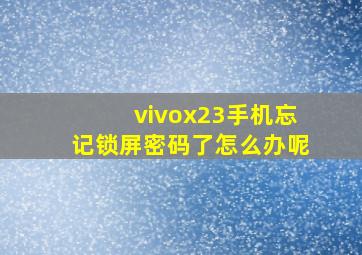 vivox23手机忘记锁屏密码了怎么办呢